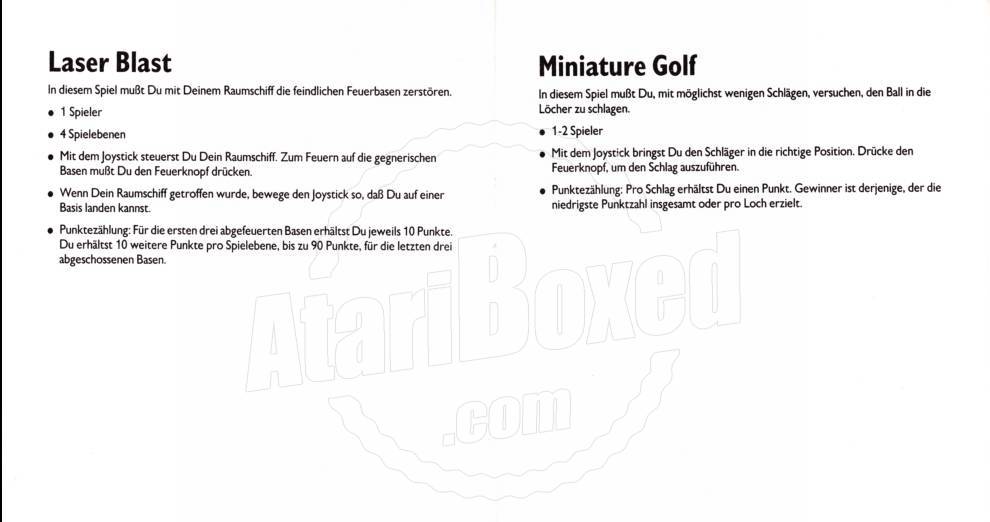 Laser Blast

In diesem Spiel mußt Du mit Deinem Raumschiff die feindlichen Feuerbasen zerstören.

• 1 Spieler

• 4 Spielebenen

• Mit dem Joystick steuerst Du Dein Raumschiff. Zum Feuern auf die gegnerischen Basen mußt Du den Feuerknopf drücken.

• Wenn Dein Raumschiff getroffen wurde, bewege den Joystick so, daß Du auf einer Basis landen kannst.

• Punktezählung: Für die ersten drei abgefeuerten Basen erhältst Du jeweils 10 Punkte. Du erhältst 10 weitere Punkte pro Spielebene, bis zu 90 Punkte, für die letzten drei abgeschossenen Basen.

Miniature Golf

In diesem Spiel mußt Du, mit möglichst wenigen Schlägen, versuchen, den Ball in die Löcher zu schlagen.

• 1-2 Spieler

• Mit dem Joystick bringst Du den Schläger in die richtige Position. Drücke den Feuerknopf, um den Schlag auszuführen.

• Punktezählung: Pro Schlag erhältst Du einen Punkt. Gewinner ist derjenige, der die niedrigste Punktzahl insgesamt oder pro Loch erzielt.

AtariBoxed
.com